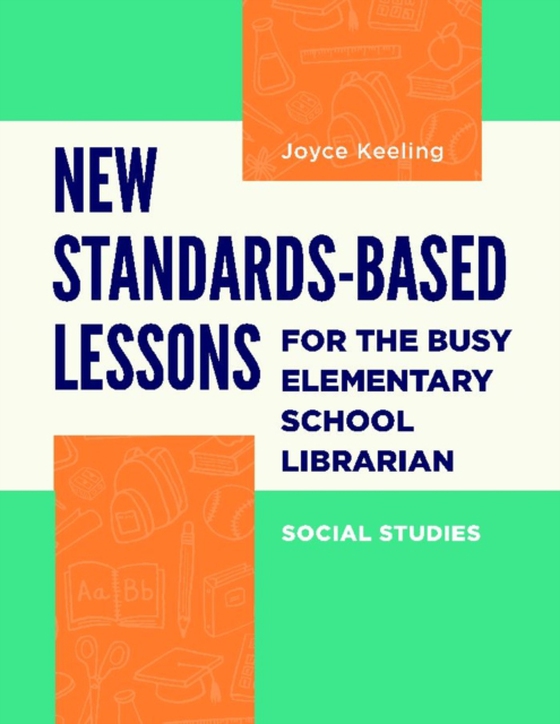 Joyce Keeling

NEW STANDARDS-BASED LESSONS FOR THE BUSY ELEMENTARY SCHOOL LIBRARIAN

SOCIAL STUDIES

Aa Bb